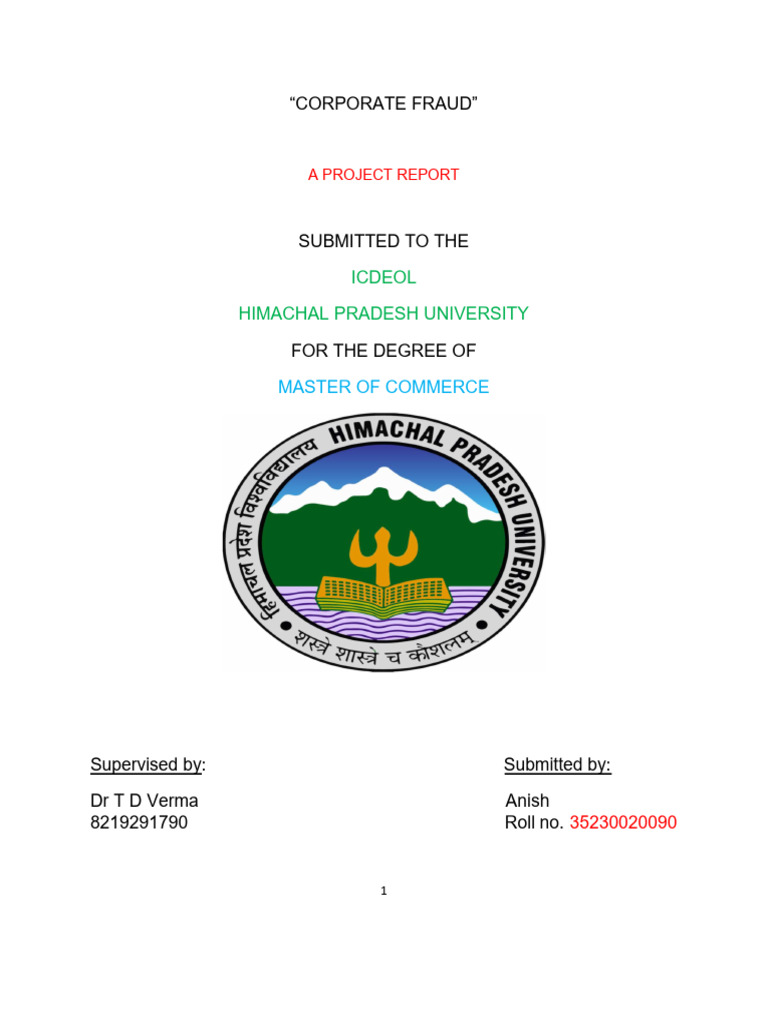 “CORPORATE FRAUD”

A PROJECT REPORT

SUBMITTED TO THE

ICDEOL

HIMACHAL PRADESH UNIVERSITY

FOR THE DEGREE OF

MASTER OF COMMERCE

हिमाचल प्रदेश विश्वविद्यालय HIMACHAL PRADESH UNIVERSITY

शस्त्रे शास्त्रे च कौशलम्

Supervised by:

Dr T D Verma
8219291790

Submitted by:

Anish
Roll no. 35230020090

1